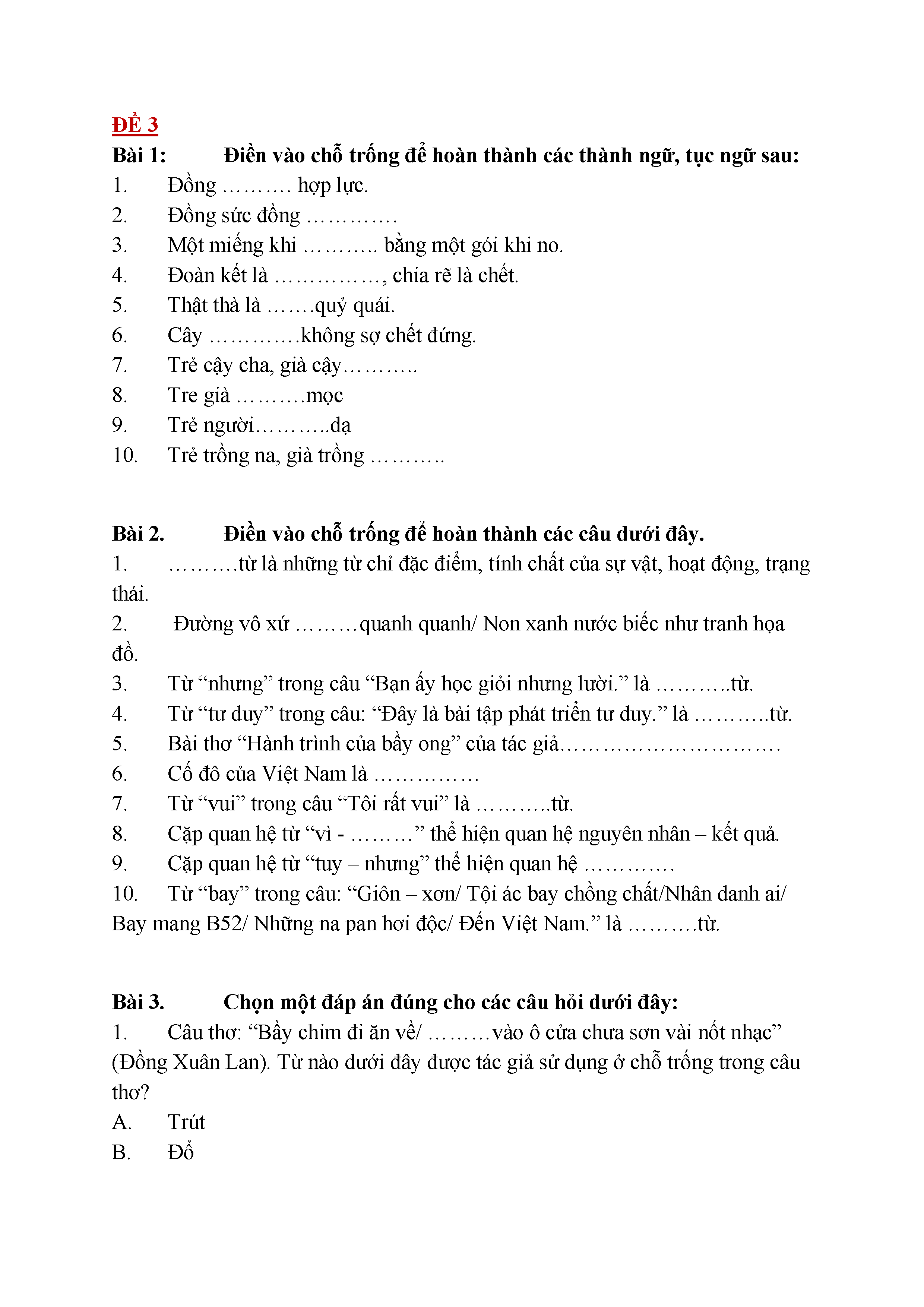 ĐỀ 3

Bài 1: Điền vào chỗ trống để hoàn thành các thành ngữ, tục ngữ sau:

1. Đồng ………. hợp lực.
2. Đồng sức đồng …………
3. Một miếng khi ……….. bằng một gói khi no.
4. Đoàn kết là ……………, chia rẽ là chết.
5. Thật thà là …….quỷ quái.
6. Cây ………….không sợ chết đứng.
7. Trẻ cậy cha, già cậy………..
8. Tre già ……….mọc
9. Trẻ người………..dạ
10. Trẻ trồng na, già trồng ………..

Bài 2. Điền vào chỗ trống để hoàn thành các câu dưới đây.

1. ……….từ là những từ chỉ đặc điểm, tính chất của sự vật, hoạt động, trạng thái.
2. Đường vô xứ ………quanh quanh/ Non xanh nước biếc như tranh họa đồ.
3. Từ “nhưng” trong câu “Bạn ấy học giỏi nhưng lười.” là ………..từ.
4. Từ “tư duy” trong câu: “Đây là bài tập phát triển tư duy.” là ………..từ.
5. Bài thơ “Hành trình của bầy ong” của tác giả………………………….
6. Cố đô của Việt Nam là ……………
7. Từ “vui” trong câu “Tôi rất vui” là ………..từ.
8. Cặp quan hệ từ “vì - ………” thể hiện quan hệ nguyên nhân – kết quả.
9. Cặp quan hệ từ “tuy – nhưng” thể hiện quan hệ ………….
10. Từ “bay” trong câu: “Giôn – xơn/ Tội ác bay chồng chất/Nhân danh ai/ Bay mang B52/ Những na pan hơi độc/ Đến Việt Nam.” là ……….từ.

Bài 3. Chọn một đáp án đúng cho các câu hỏi dưới đây:

1. Câu thơ: “Bầy chim đi ăn về/ ………vào ô cửa chưa sơn vài nốt nhạc” (Đồng Xuân Lan). Từ nào dưới đây được tác giả sử dụng ở chỗ trống trong câu thơ?
A. Trút
B. Đổ